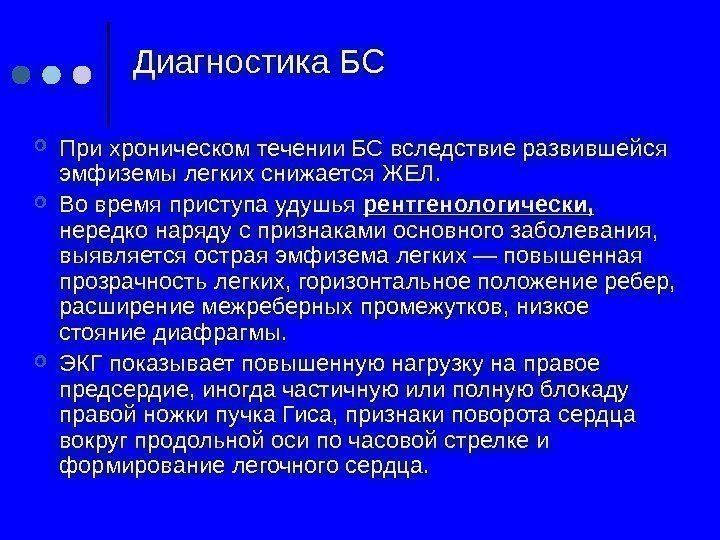 Диагностика БС

При хроническом течении БС вследствие развившейся эмфиземы легких снижается ЖЕЛ.

Во время приступа удушья рентгенологически, нередко наряду с признаками основного заболевания, выявляется острая эмфизема легких — повышенная прозрачность легких, горизонтальное положение ребер, расширение межреберных промежутков, низкое стояние диафрагмы.

ЭКГ показывает повышенную нагрузку на правое предсердие, иногда частичную или полную блокаду правой ножки пучка Гиса, признаки поворота сердца вокруг продольной оси по часовой стрелке и формирование легочного сердца.